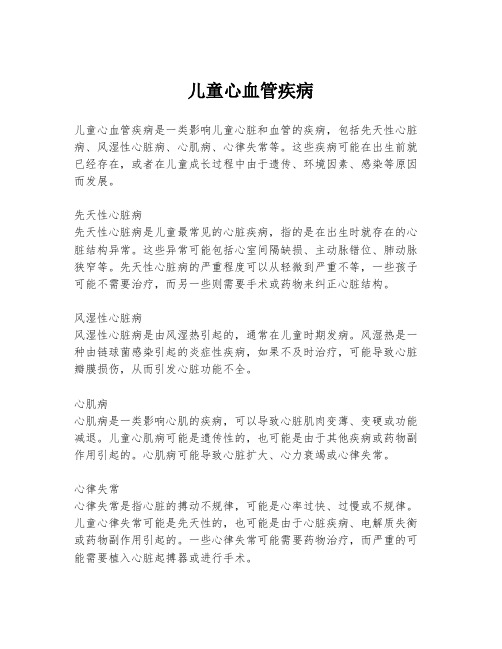 儿童心血管疾病

儿童心血管疾病是一类影响儿童心脏和血管的疾病，包括先天性心脏病、风湿性心脏病、心肌病、心律失常等。这些疾病可能在出生前就已经存在，或者在儿童成长过程中由于遗传、环境因素、感染等原因而发展。

先天性心脏病
先天性心脏病是儿童最常见的心脏疾病，指的是在出生时就存在的心脏结构异常。这些异常可能包括心室间隔缺损、主动脉错位、肺动脉狭窄等。先天性心脏病的严重程度可以从轻微到严重不等，一些孩子可能不需要治疗，而另一些则需要手术或药物来纠正心脏结构。

风湿性心脏病
风湿性心脏病是由风湿热引起的，通常在儿童时期发病。风湿热是一种由链球菌感染引起的炎症性疾病，如果不及时治疗，可能导致心脏瓣膜损伤，从而引发心脏功能不全。

心肌病
心肌病是一类影响心肌的疾病，可以导致心脏肌肉变薄、变硬或功能减退。儿童心肌病可能是遗传性的，也可能是由于其他疾病或药物副作用引起的。心肌病可能导致心脏扩大、心力衰竭或心律失常。

心律失常
心律失常是指心脏的搏动不规律，可能是心率过快、过慢或不规律。儿童心律失常可能是先天性的，也可能是由于心脏疾病、电解质失衡或药物副作用引起的。一些心律失常可能需要药物治疗，而严重的可能需要植入心脏起搏器或进行手术。